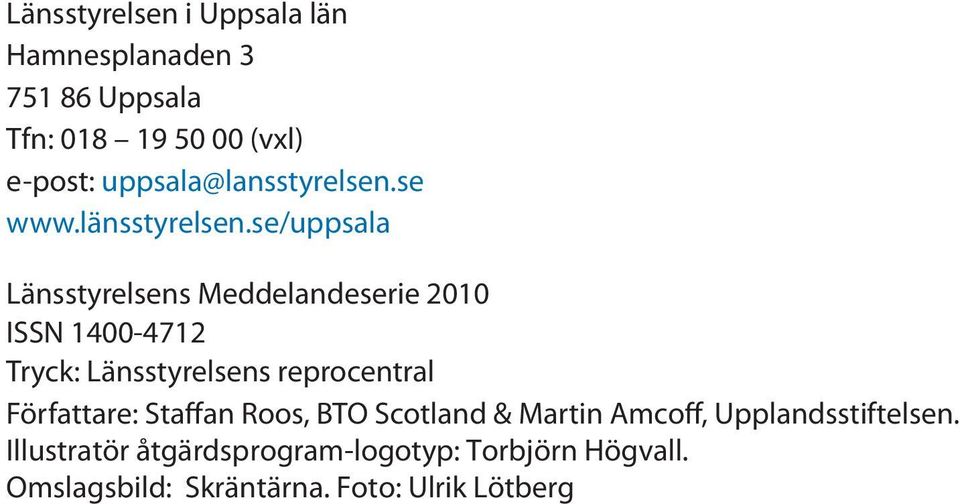 Länsstyrelsen i Uppsala län
Hamnesplanaden 3
751 86 Uppsala
Tfn: 018 – 19 50 00 (vxl)
e-post: uppsala@lansstyrelsen.se
www.länsstyrelsen.se/uppsala

Länsstyrelsens Meddelandeserie 2010
ISSN 1400-4712
Tryck: Länsstyrelsens reprocentral
Författare: Staffan Roos, BTO Scotland & Martin Amcoff, Upplandsstiftelsen.
Illustratör åtgärdsprogram-logotyp: Torbjörn Högvall.
Omslagsbild: Skräntärna. Foto: Ulrik Lötberg